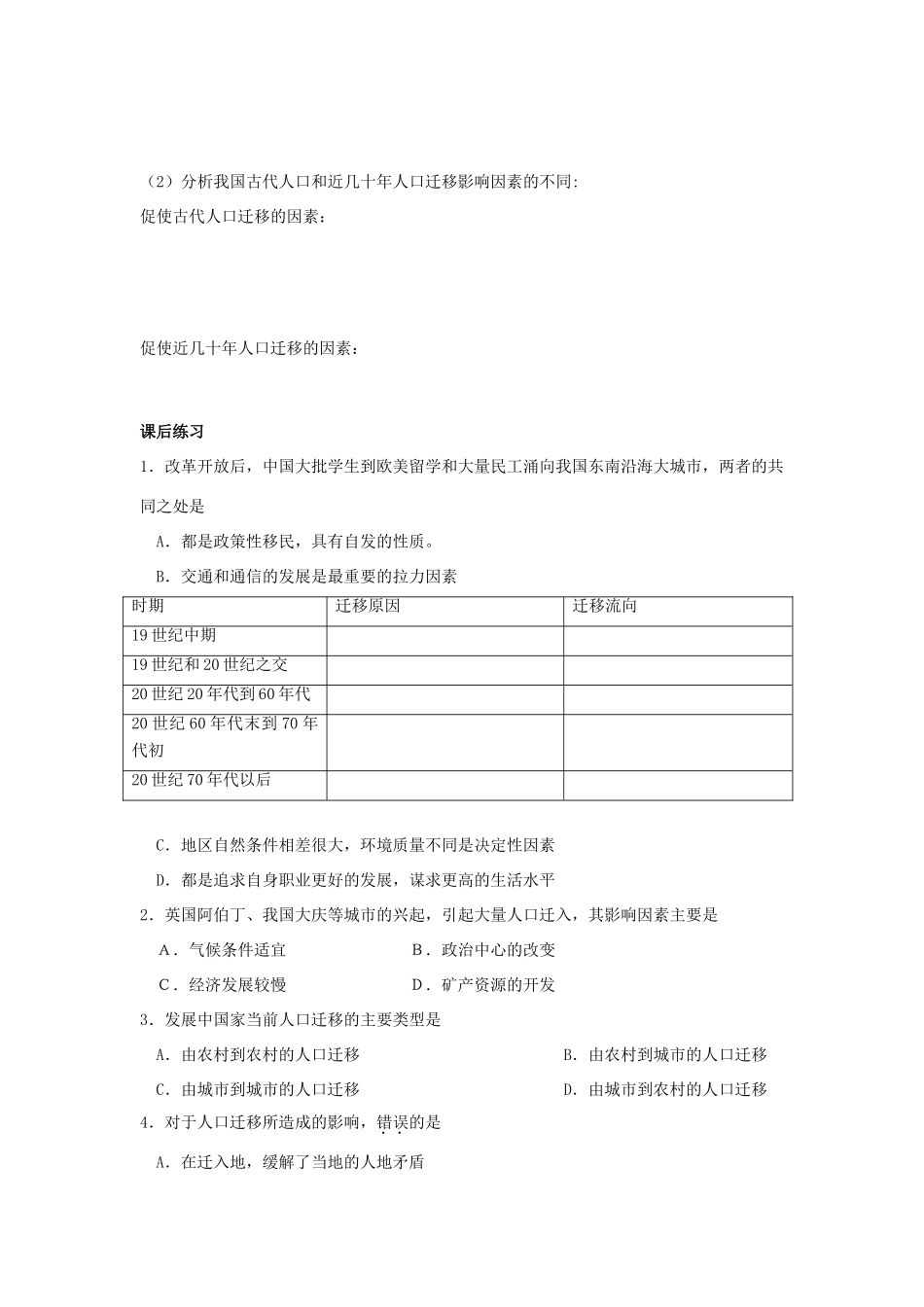 （2）分析我国古代人口和近几十年人口迁移影响因素的不同:

促使古代人口迁移的因素：

促使近几十年人口迁移的因素：

课后练习

1．改革开放后，中国大批学生到欧美留学和大量民工涌向我国东南沿海大城市，两者的共同之处是

A．都是政策性移民，具有自发的性质。

B．交通和通信的发展是最重要的拉力因素

| 时期 | 迁移原因 | 迁移流向 |
|---|---|---|
| 19世纪中期 |  |  |
| 19世纪和20世纪之交 |  |  |
| 20世纪20年代到60年代 |  |  |
| 20世纪60年代末到70年代初 |  |  |
| 20世纪70年代以后 |  |  |

C．地区自然条件相差很大，环境质量不同是决定性因素

D．都是追求自身职业更好的发展，谋求更高的生活水平

2．英国阿伯丁、我国大庆等城市的兴起，引起大量人口迁入，其影响因素主要是

A．气候条件适宜 B．政治中心的改变

C．经济发展较慢 D．矿产资源的开发

3．发展中国家当前人口迁移的主要类型是

A．由农村到农村的人口迁移 B．由农村到城市的人口迁移

C．由城市到城市的人口迁移 D．由城市到农村的人口迁移

4．对于人口迁移所造成的影响，错误的是

A．在迁入地，缓解了当地的人地矛盾